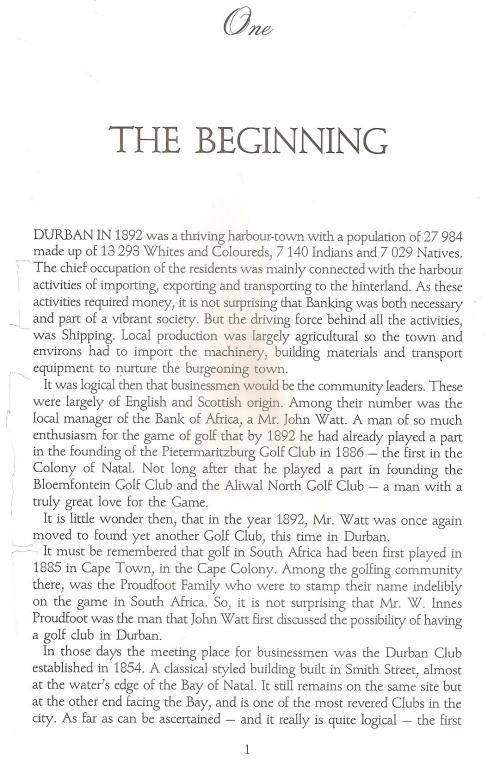 One

THE BEGINNING

DURBAN IN 1892 was a thriving harbour-town with a population of 27 984 made up of 13 293 Whites and Coloureds, 7 140 Indians and 7 029 Natives. The chief occupation of the residents was mainly connected with the harbour activities of importing, exporting and transporting to the hinterland. As these activities required money, it is not surprising that Banking was both necessary and part of a vibrant society. But the driving force behind all the activities, was Shipping. Local production was largely agricultural so the town and environs had to import the machinery, building materials and transport equipment to nurture the burgeoning town.

It was logical then that businessmen would be the community leaders. These were largely of English and Scottish origin. Among their number was the local manager of the Bank of Africa, a Mr. John Watt. A man of so much enthusiasm for the game of golf that by 1892 he had already played a part in the founding of the Pietermaritzburg Golf Club in 1886 — the first in the Colony of Natal. Not long after that he played a part in founding the Bloemfontein Golf Club and the Aliwal North Golf Club — a man with a truly great love for the Game.

It is little wonder then, that in the year 1892, Mr. Watt was once again moved to found yet another Golf Club, this time in Durban.

It must be remembered that golf in South Africa had been first played in 1885 in Cape Town, in the Cape Colony. Among the golfing community there, was the Proudfoot Family who were to stamp their name indelibly on the game in South Africa. So, it is not surprising that Mr. W. Innes Proudfoot was the man that John Watt first discussed the possibility of having a golf club in Durban.

In those days the meeting place for businessmen was the Durban Club established in 1854. A classical styled building built in Smith Street, almost at the water's edge of the Bay of Natal. It still remains on the same site but at the other end facing the Bay, and is one of the most revered Clubs in the city. As far as can be ascertained — and it really is quite logical — the first

1